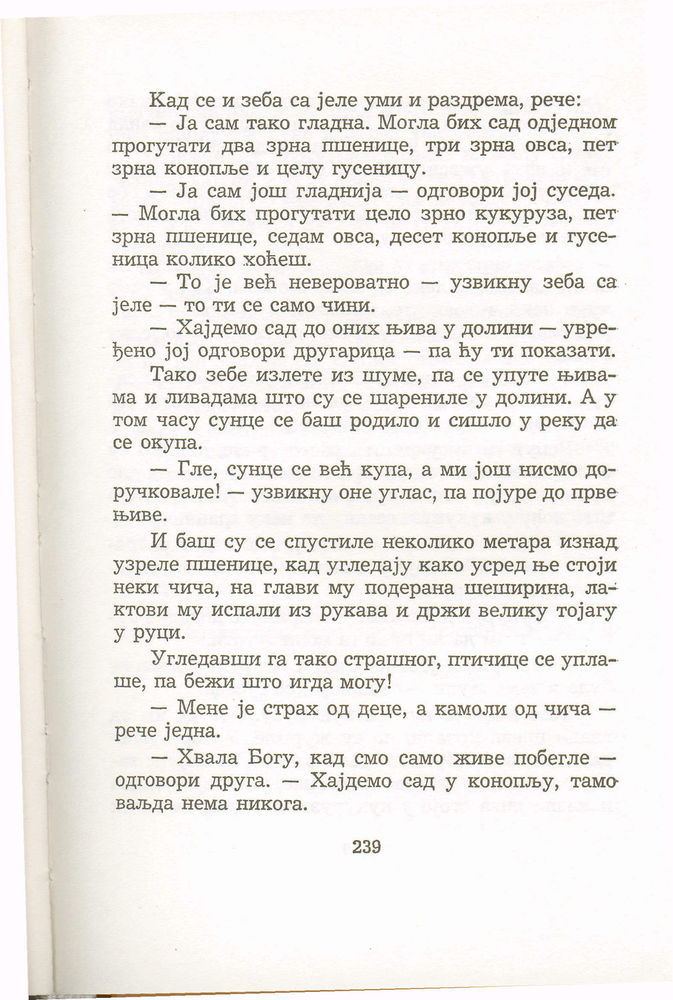 Кад се и зеба са јеле уми и раздрема, рече:

— Ја сам тако гладна. Могла бих сад одједном прогутати два зрна пшенице, три зрна овса, пет зрна конопље и целу гусеницу.

— Ја сам још гладнија — одговори јој суседа. — Могла бих прогутати цело зрно кукуруза, пет зрна пшенице, седам овса, десет конопље и гусеница колико хоћеш.

— То је већ невероватно — узвикну зеба са јеле — то ти се само чини.

— Хајдемо сад до оних њива у долини — увређено јој одговори другарица — па ћу ти показати.

Тако зебе излете из шуме, па се упуте њивама и ливадама што су се шарениле у долини. А у том часу сунце се баш родило и сишло у реку да се окупа.

— Гле, сунце се већ купа, а ми још нисмо доручковале! — узвикну оне углас, па појуре до прве њиве.

И баш су се спустиле неколико метара изнад узреле пшенице, кад угледају како усред ње стоји неки чича, на глави му подерана шеширина, лактови му испали из рукава и држи велику тојагу у руци.

Угледавши га тако страшног, птичице се уплаше, па бежи што игда могу!

— Мене је страх од деце, а камоли од чича — рече једна.

— Хвала Богу, кад смо само живе побегле — одговори друга. — Хајдемо сад у конопљу, тамо ваљда нема никога.

239